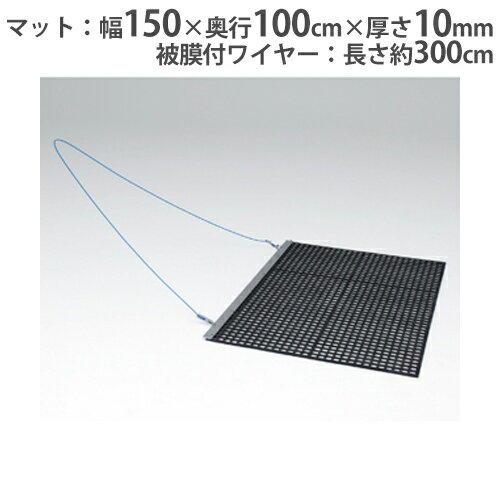 マット：幅150×奥行100cm×厚さ10mm
被膜付ワイヤー：長さ約300cm